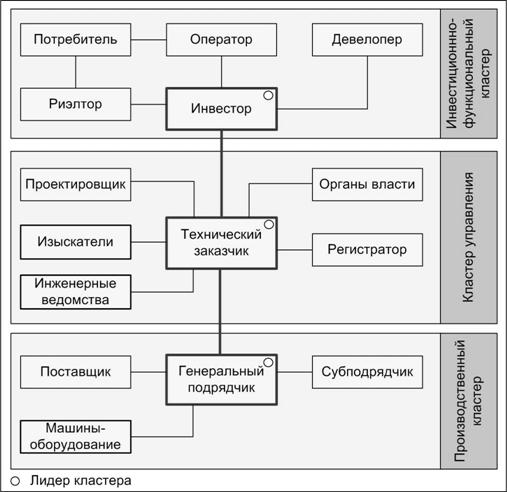 Потребитель
Оператор
Девелопер
Риэлтор
Инвестор
Инвестиционно-функциональный кластер

Проектировщик
Органы власти
Изыскатели
Технический заказчик
Регистратор
Инженерные ведомства
Кластер управления

Поставщик
Генеральный подрядчик
Субподрядчик
Машины-оборудование
Производственный кластер

○ Лидер кластера